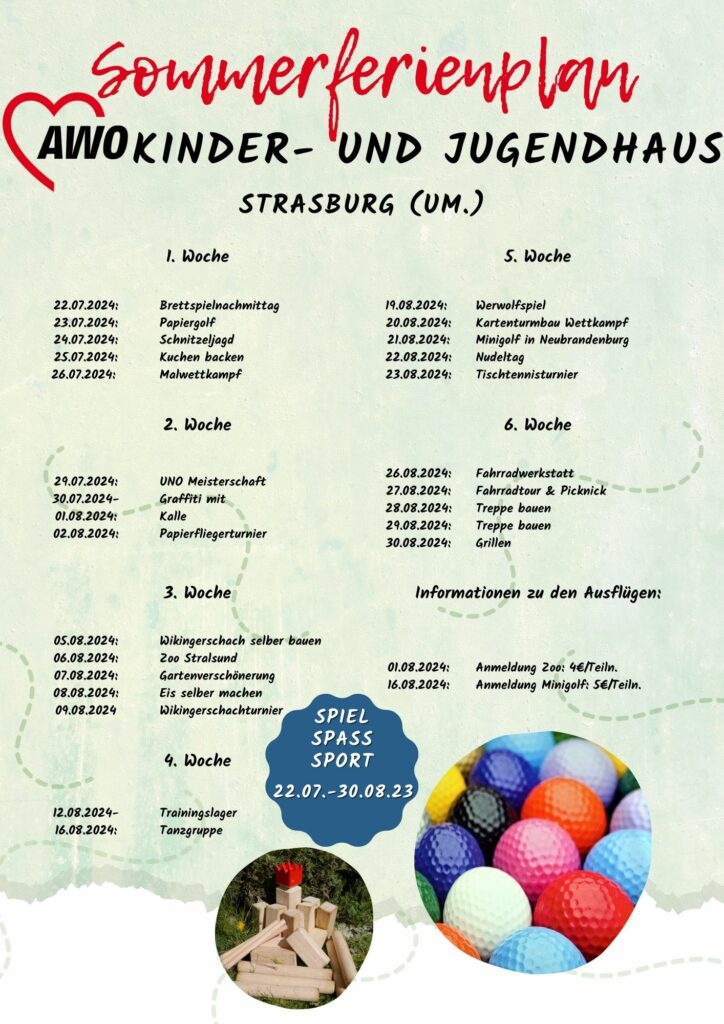 Sommerferienplan

AWO KINDER- UND JUGENDHAUS

STRASBURG (UM.)

1. Woche

22.07.2024: Brettspielnachmittag
23.07.2024: Papiergolf
24.07.2024: Schnitzeljagd
25.07.2024: Kuchen backen
26.07.2024: Malwettkampf

2. Woche

29.07.2024: UNO Meisterschaft
30.07.2024- Graffiti mit
01.08.2024: Kalle
02.08.2024: Papierfliegerturnier

3. Woche

05.08.2024: Wikingerschach selber bauen
06.08.2024: Zoo Stralsund
07.08.2024: Gartenverschönerung
08.08.2024: Eis selber machen
09.08.2024 Wikingerschachturnier

4. Woche

12.08.2024- Trainingslager
16.08.2024: Tanzgruppe

5. Woche

19.08.2024: Werwolfspiel
20.08.2024: Kartenturmbau Wettkampf
21.08.2024: Minigolf in Neubrandenburg
22.08.2024: Nudeltag
23.08.2024: Tischtennisturnier

6. Woche

26.08.2024: Fahrradwerkstatt
27.08.2024: Fahrradtour & Picknick
28.08.2024: Treppe bauen
29.08.2024: Treppe bauen
30.08.2024: Grillen

Informationen zu den Ausflügen:

01.08.2024: Anmeldung Zoo: 4€/Teiln.
16.08.2024: Anmeldung Minigolf: 5€/Teiln.

SPIEL
SPASS
SPORT
22.07.-30.08.23